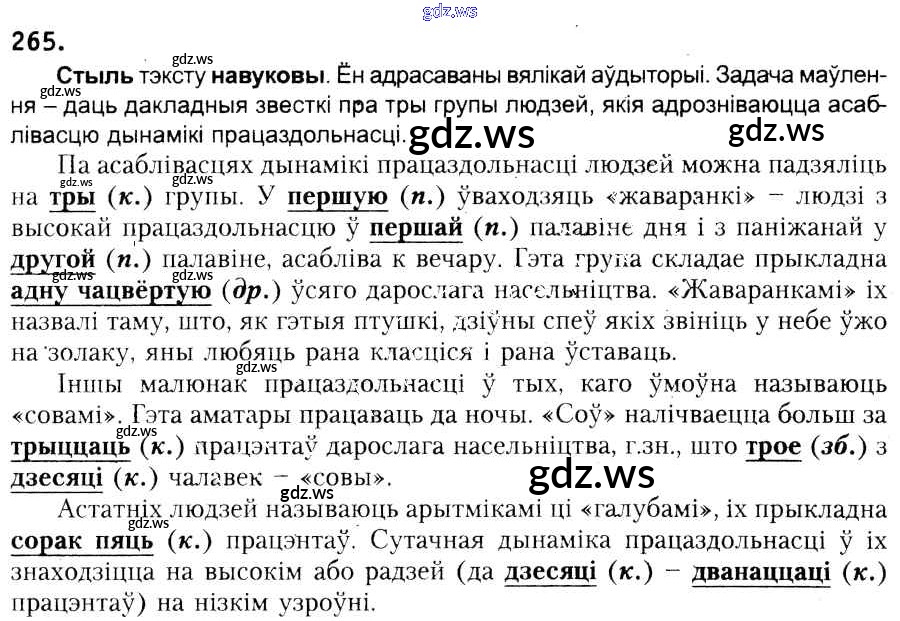 265.

Стыль тэксту навуковы. Ён адрасаваны вялікай аўдыторыі. Задача маўлення – даць дакладныя звесткі пра тры групы людзей, якія адрозніваюцца асаблівасцю дынамікі працаздольнасці.

Па асаблівасцях дынамікі працаздольнасці людзей можна падзяліць на тры (к.) групы. У першую (п.) ўваходзяць «жаваранкі» – людзі з высокай працаздольнасцю ў першай (п.) палавіне дня і з паніжанай у другой (п.) палавіне, асабліва к вечару. Гэта група складае прыкладна адну чацвёртую (др.) ўсяго дарослага насельніцтва. «Жаваранкамі» іх назвалі таму, што, як гэтыя птушкі, дзіўны спеў якіх звініць у небе ўжо на золаку, яны любяць рана класціся і рана ўставаць.

Іншы малюнак працаздольнасці ў тых, каго ўмоўна называюць «совамі». Гэта аматары працаваць да ночы. «Соў» налічваецца больш за трыццаць (к.) працэнтаў дарослага насельніцтва, г.зн., што трое (зб.) з дзесяці (к.) чалавек – «совы».

Астатніх людзей называюць арытмікамі ці «галубамі», іх прыкладна сорак пяць (к.) працэнтаў. Сутачная дынаміка працаздольнасці ў іх знаходзіцца на высокім або радзей (да дзесяці (к.) – дванаццаці (к.) працэнтаў) на нізкім узроўні.

gdz.ws